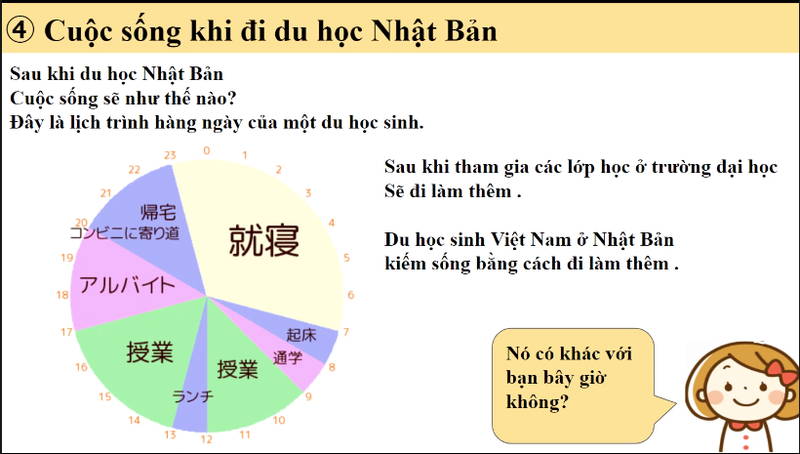 ④ Cuộc sống khi đi du học Nhật Bản

Sau khi du học Nhật Bản
Cuộc sống sẽ như thế nào?
Đây là lịch trình hàng ngày của một du học sinh.

0
1
2
3
4
5
6
7
8
9
10
11
12
13
14
15
16
17
18
19
20
21
22
23

就寝
起床
通学
授業
ランチ
授業
アルバイト
コンビニに寄り道
帰宅

Sau khi tham gia các lớp học ở trường đại học
Sẽ đi làm thêm .

Du học sinh Việt Nam ở Nhật Bản
kiếm sống bằng cách đi làm thêm .

Nó có khác với bạn bây giờ không?